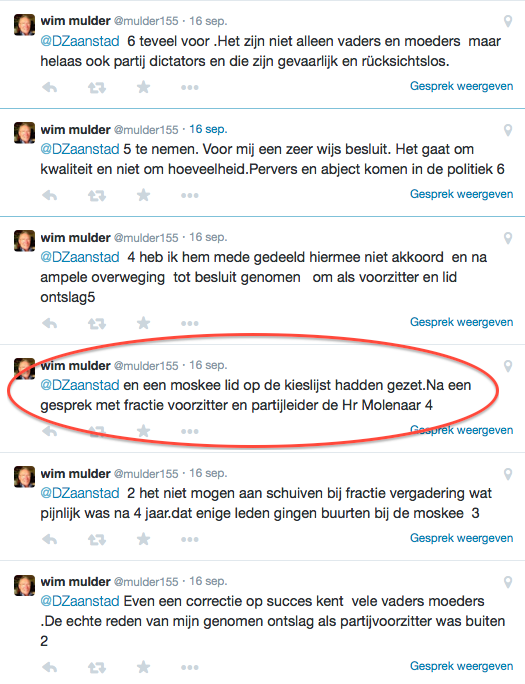 wim mulder @mulder155 · 16 sep.
@DZaanstad 6 teveel voor .Het zijn niet alleen vaders en moeders maar helaas ook partij dictators en die zijn gevaarlijk en rücksichtslos.
Gesprek weergeven

wim mulder @mulder155 · 16 sep.
@DZaanstad 5 te nemen. Voor mij een zeer wijs besluit. Het gaat om kwaliteit en niet om hoeveelheid.Pervers en abject komen in de politiek 6
Gesprek weergeven

wim mulder @mulder155 · 16 sep.
@DZaanstad 4 heb ik hem mede gedeeld hiermee niet akkoord en na ampele overweging tot besluit genomen om als voorzitter en lid ontslag5
Gesprek weergeven

wim mulder @mulder155 · 16 sep.
@DZaanstad en een moskee lid op de kieslijst hadden gezet.Na een gesprek met fractie voorzitter en partijleider de Hr Molenaar 4
Gesprek weergeven

wim mulder @mulder155 · 16 sep.
@DZaanstad 2 het niet mogen aan schuiven bij fractie vergadering wat pijnlijk was na 4 jaar.dat enige leden gingen buurten bij de moskee 3
Gesprek weergeven

wim mulder @mulder155 · 16 sep.
@DZaanstad Even een correctie op succes kent vele vaders moeders .De echte reden van mijn genomen ontslag als partijvoorzitter was buiten 2
Gesprek weergeven